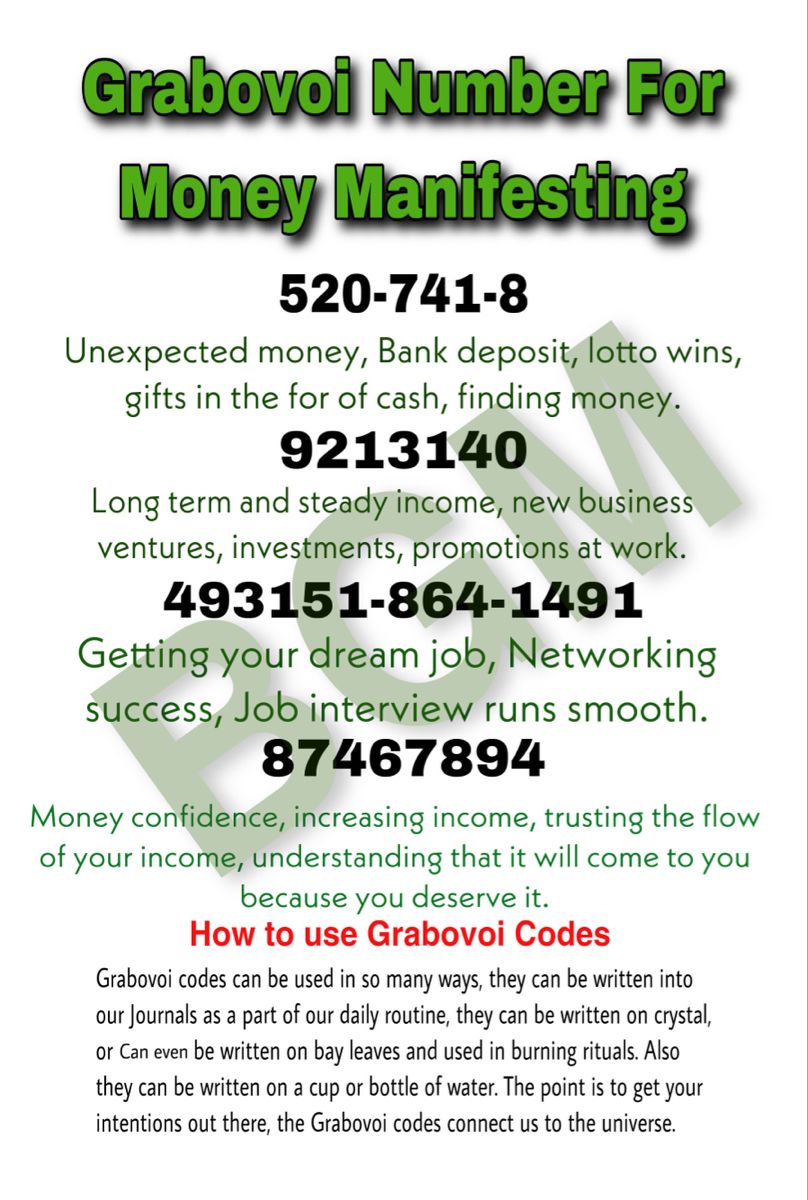 Grabovoi Number For Money Manifesting

520-741-8

Unexpected money, Bank deposit, lotto wins, gifts in the for of cash, finding money.

9213140

Long term and steady income, new business ventures, investments, promotions at work.

493151-864-1491

Getting your dream job, Networking success, Job interview runs smooth.

87467894

Money confidence, increasing income, trusting the flow of your income, understanding that it will come to you because you deserve it.

How to use Grabovoi Codes

Grabovoi codes can be used in so many ways, they can be written into our Journals as a part of our daily routine, they can be written on crystal, or Can even be written on bay leaves and used in burning rituals. Also they can be written on a cup or bottle of water. The point is to get your intentions out there, the Grabovoi codes connect us to the universe.

BGM